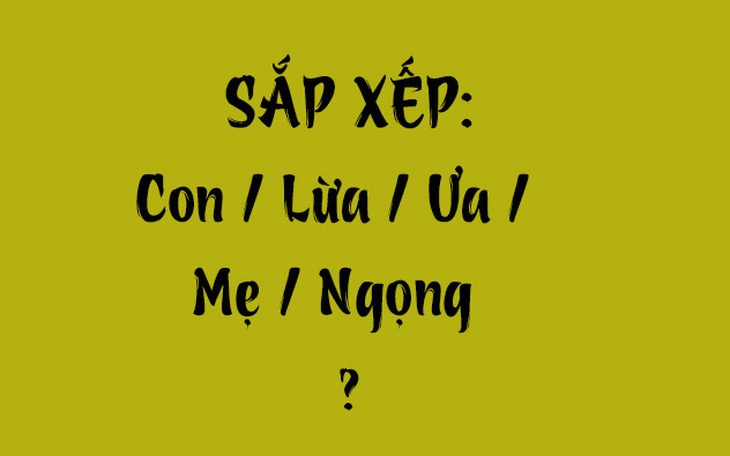 SẮP XẾP:
Con / Lừa / Ưa /
Mẹ / Ngọng
?